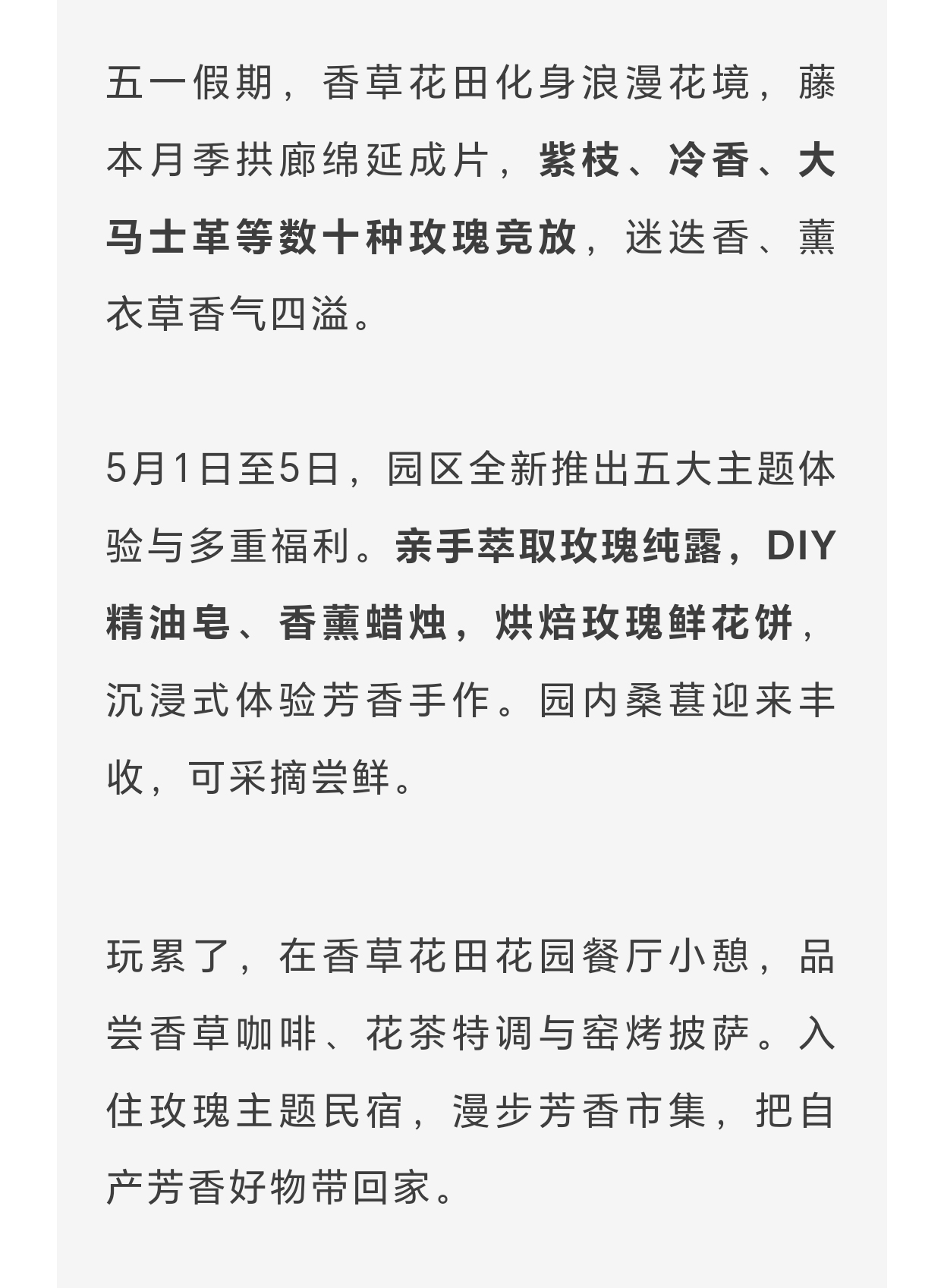 五一假期，香草花田化身浪漫花境，藤本月季拱廊绵延成片，紫枝、冷香、大马士革等数十种玫瑰竞放，迷迭香、薰衣草香气四溢。

5月1日至5日，园区全新推出五大主题体验与多重福利。亲手萃取玫瑰纯露，DIY精油皂、香薰蜡烛，烘焙玫瑰鲜花饼，沉浸式体验芳香手作。园内桑葚迎来丰收，可采摘尝鲜。

玩累了，在香草花田花园餐厅小憩，品尝香草咖啡、花茶特调与窑烤披萨。入住玫瑰主题民宿，漫步芳香市集，把自产芳香好物带回家。